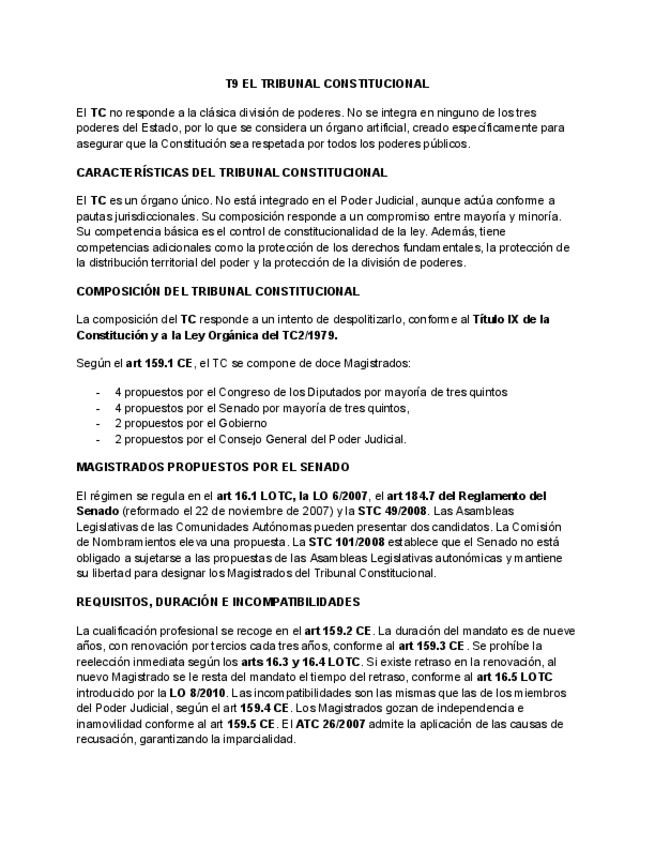 T9 EL TRIBUNAL CONSTITUCIONAL

El TC no responde a la clásica división de poderes. No se integra en ninguno de los tres poderes del Estado, por lo que se considera un órgano artificial, creado específicamente para asegurar que la Constitución sea respetada por todos los poderes públicos.

CARACTERÍSTICAS DEL TRIBUNAL CONSTITUCIONAL

El TC es un órgano único. No está integrado en el Poder Judicial, aunque actúa conforme a pautas jurisdiccionales. Su composición responde a un compromiso entre mayoría y minoría. Su competencia básica es el control de constitucionalidad de la ley. Además, tiene competencias adicionales como la protección de los derechos fundamentales, la protección de la distribución territorial del poder y la protección de la división de poderes.

COMPOSICIÓN DEL TRIBUNAL CONSTITUCIONAL

La composición del TC responde a un intento de despolitizarlo, conforme al Título IX de la Constitución y a la Ley Orgánica del TC2/1979.

Según el art 159.1 CE, el TC se compone de doce Magistrados:

- 4 propuestos por el Congreso de los Diputados por mayoría de tres quintos
- 4 propuestos por el Senado por mayoría de tres quintos,
- 2 propuestos por el Gobierno
- 2 propuestos por el Consejo General del Poder Judicial.

MAGISTRADOS PROPUESTOS POR EL SENADO

El régimen se regula en el art 16.1 LOTC, la LO 6/2007, el art 184.7 del Reglamento del Senado (reformado el 22 de noviembre de 2007) y la STC 49/2008. Las Asambleas Legislativas de las Comunidades Autónomas pueden presentar dos candidatos. La Comisión de Nombramientos eleva una propuesta. La STC 101/2008 establece que el Senado no está obligado a sujetarse a las propuestas de las Asambleas Legislativas autonómicas y mantiene su libertad para designar los Magistrados del Tribunal Constitucional.

REQUISITOS, DURACIÓN E INCOMPATIBILIDADES

La cualificación profesional se recoge en el art 159.2 CE. La duración del mandato es de nueve años, con renovación por tercios cada tres años, conforme al art 159.3 CE. Se prohíbe la reelección inmediata según los arts 16.3 y 16.4 LOTC. Si existe retraso en la renovación, al nuevo Magistrado se le resta del mandato el tiempo del retraso, conforme al art 16.5 LOTC introducido por la LO 8/2010. Las incompatibilidades son las mismas que las de los miembros del Poder Judicial, según el art 159.4 CE. Los Magistrados gozan de independencia e inamovilidad conforme al art 159.5 CE. El ATC 26/2007 admite la aplicación de las causas de recusación, garantizando la imparcialidad.